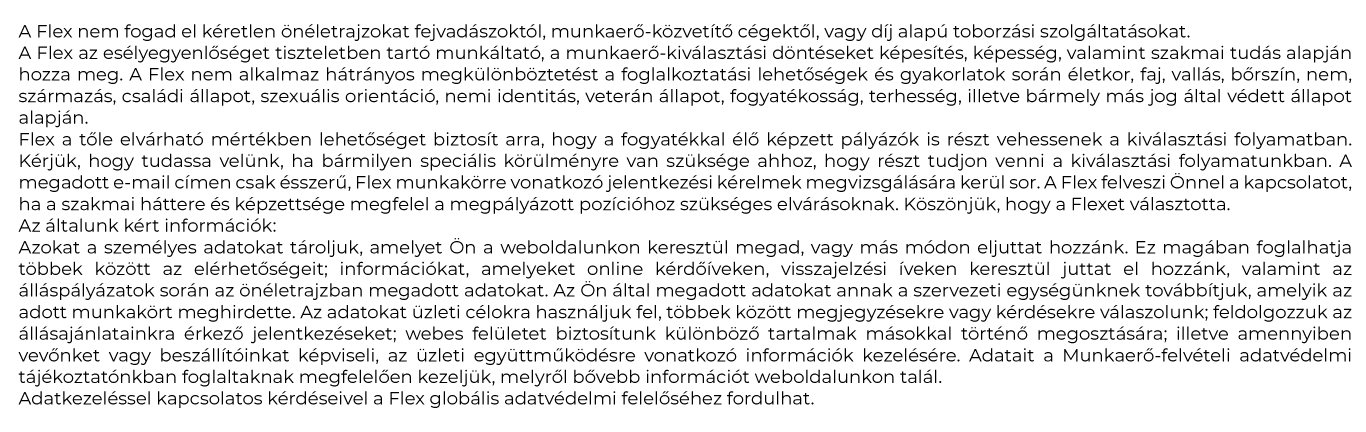 A Flex nem fogad el kéretlen önéletrajzokat fejvadászoktól, munkaerő-közvetítő cégektől, vagy díj alapú toborzási szolgáltatásokat.
A Flex az esélyegyenlőséget tiszteletben tartó munkáltató, a munkaerő-kiválasztási döntéseket képesítés, képesség, valamint szakmai tudás alapján hozza meg. A Flex nem alkalmaz hátrányos megkülönböztetést a foglalkoztatási lehetőségek és gyakorlatok során életkor, faj, vallás, bőrszín, nem, származás, családi állapot, szexuális orientáció, nemi identitás, veterán állapot, fogyatékosság, terhesség, illetve bármely más jog által védett állapot alapján.
Flex a tőle elvárható mértékben lehetőséget biztosít arra, hogy a fogyatékkal élő képzett pályázók is részt vehessenek a kiválasztási folyamatban. Kérjük, hogy tudassa velünk, ha bármilyen speciális körülményre van szüksége ahhoz, hogy részt tudjon venni a kiválasztási folyamatunkban. A megadott e-mail címen csak ésszerű, Flex munkakörre vonatkozó jelentkezési kérelmek megvizsgálására kerül sor. A Flex felveszi Önnel a kapcsolatot, ha a szakmai háttere és képzettsége megfelel a megpályázott pozícióhoz szükséges elvárásoknak. Köszönjük, hogy a Flexet választotta.
Az általunk kért információk:
Azokat a személyes adatokat tároljuk, amelyet Ön a weboldalunkon keresztül megad, vagy más módon eljuttat hozzánk. Ez magában foglalhatja többek között az elérhetőségeit; információkat, amelyeket online kérdőíveken, visszajelzési íveken keresztül juttat el hozzánk, valamint az álláspályázatok során az önéletrajzban megadott adatokat. Az Ön által megadott adatokat annak a szervezeti egységünknek továbbítjuk, amelyik az adott munkakört meghirdette. Az adatokat üzleti célokra használjuk fel, többek között megjegyzésekre vagy kérdésekre válaszolunk; feldolgozzuk az állásajánlatainkra érkező jelentkezéseket; webes felületet biztosítunk különböző tartalmak másokkal történő megosztására; illetve amennyiben vevőnket vagy beszállítóinkat képviseli, az üzleti együttműködésre vonatkozó információk kezelésére. Adatait a Munkaerő-felvételi adatvédelmi tájékoztatónkban foglaltaknak megfelelően kezeljük, melyről bővebb információt weboldalunkon talál.
Adatkezeléssel kapcsolatos kérdéseivel a Flex globális adatvédelmi felelőséhez fordulhat.